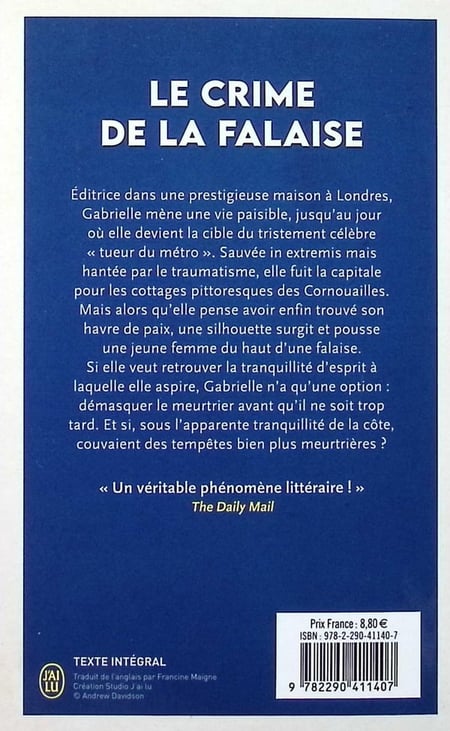 LE CRIME DE LA FALAISE

Éditrice dans une prestigieuse maison à Londres, Gabrielle mène une vie paisible, jusqu'au jour où elle devient la cible du tristement célèbre « tueur du métro ». Sauvée in extremis mais hantée par le traumatisme, elle fuit la capitale pour les cottages pittoresques des Cornouailles. Mais alors qu'elle pense avoir enfin trouvé son havre de paix, une silhouette surgit et pousse une jeune femme du haut d'une falaise. Si elle veut retrouver la tranquillité d'esprit à laquelle elle aspire, Gabrielle n'a qu'une option : démasquer le meurtrier avant qu'il ne soit trop tard. Et si, sous l'apparente tranquillité de la côte, couvaient des tempêtes bien plus meurtrières ?

« Un véritable phénomène littéraire ! »
The Daily Mail

J'AI LU

TEXTE INTÉGRAL
Traduit de l'anglais par Francine Maigne
Création Studio J'ai lu
© Andrew Davidson

Prix France : 8,80 €
ISBN : 978-2-290-41140-7
9 782290 411407